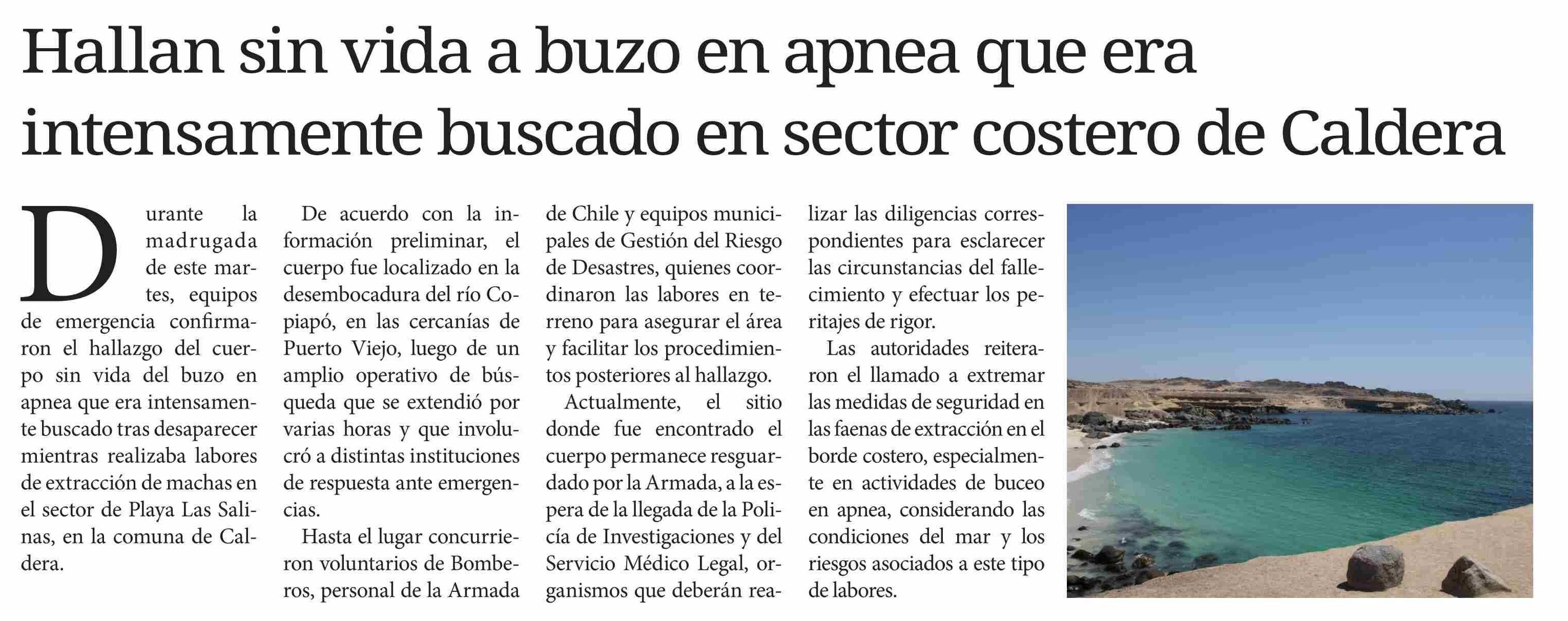 Hallan sin vida a buzo en apnea que era intensamente buscado en sector costero de Caldera

Durante la madrugada de este martes, equipos de emergencia confirmaron el hallazgo del cuerpo sin vida del buzo en apnea que era intensamente buscado tras desaparecer mientras realizaba labores de extracción de machas en el sector de Playa Las Salinas, en la comuna de Caldera.

De acuerdo con la información preliminar, el cuerpo fue localizado en la desembocadura del río Copiapó, en las cercanías de Puerto Viejo, luego de un amplio operativo de búsqueda que se extendió por varias horas y que involucró a distintas instituciones de respuesta ante emergencias.

Hasta el lugar concurrieron voluntarios de Bomberos, personal de la Armada de Chile y equipos municipales de Gestión del Riesgo de Desastres, quienes coordinaron las labores en terreno para asegurar el área y facilitar los procedimientos posteriores al hallazgo.

Actualmente, el sitio donde fue encontrado el cuerpo permanece resguardado por la Armada, a la espera de la llegada de la Policía de Investigaciones y del Servicio Médico Legal, organismos que deberán realizar las diligencias correspondientes para esclarecer las circunstancias del fallecimiento y efectuar los peritajes de rigor.

Las autoridades reiteraron el llamado a extremar las medidas de seguridad en las faenas de extracción en el borde costero, especialmente en actividades de buceo en apnea, considerando las condiciones del mar y los riesgos asociados a este tipo de labores.